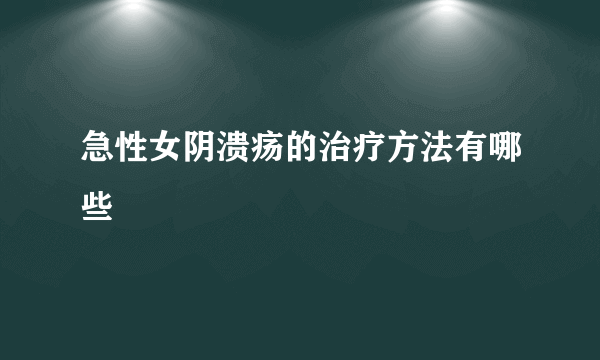 急性女阴溃疡的治疗方法有哪些